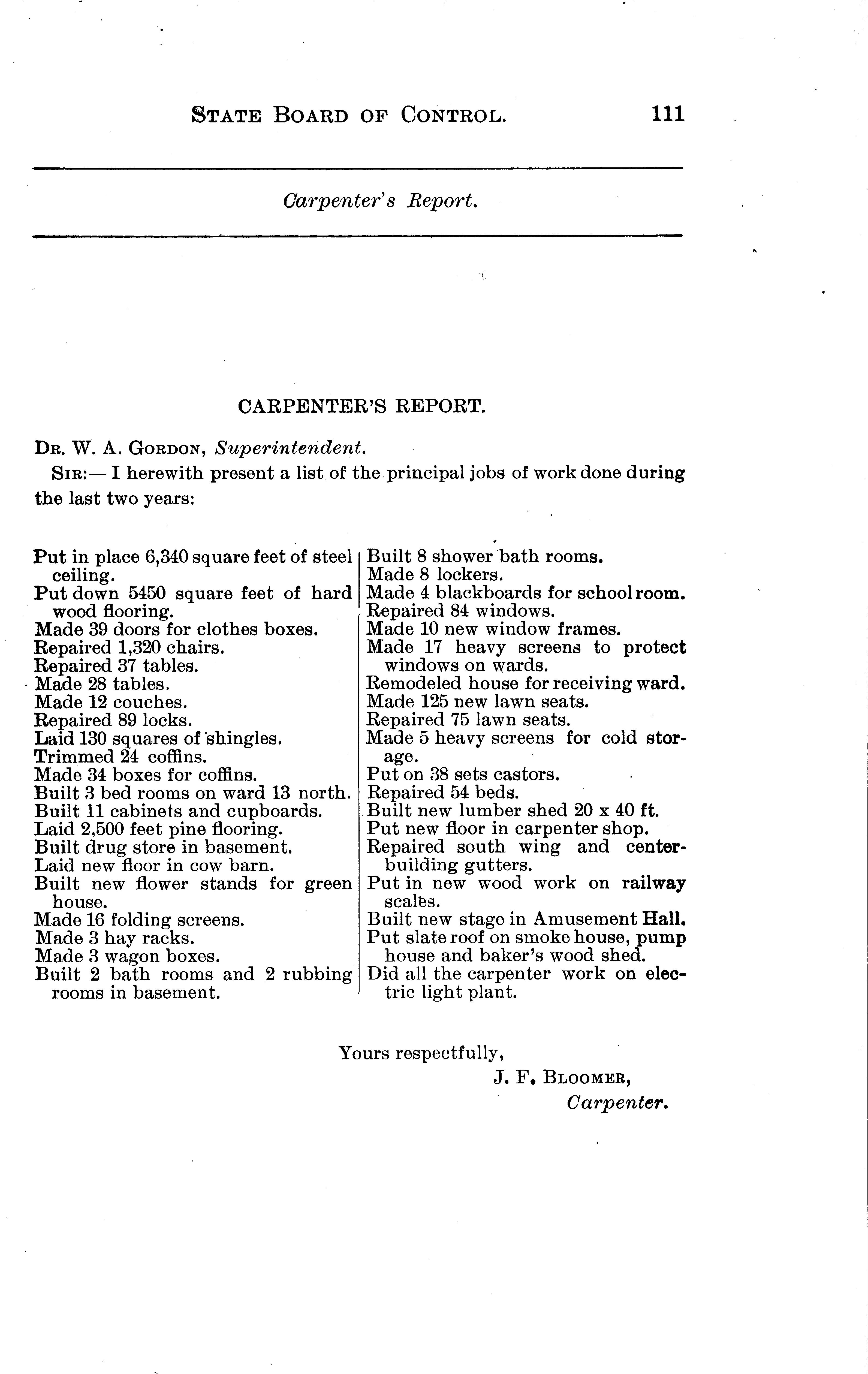 STATE BOARD OF CONTROL. 111

Carpenter's Report.

CARPENTER'S REPORT.

DR. W. A. GORDON, Superintendent.

SIR:— I herewith present a list of the principal jobs of work done during the last two years:

Put in place 6,340 square feet of steel ceiling.
Put down 5450 square feet of hard wood flooring.
Made 39 doors for clothes boxes.
Repaired 1,320 chairs.
Repaired 37 tables.
Made 28 tables.
Made 12 couches.
Repaired 89 locks.
Laid 130 squares of shingles.
Trimmed 24 coffins.
Made 34 boxes for coffins.
Built 3 bed rooms on ward 13 north.
Built 11 cabinets and cupboards.
Laid 2,500 feet pine flooring.
Built drug store in basement.
Laid new floor in cow barn.
Built new flower stands for green house.
Made 16 folding screens.
Made 3 hay racks.
Made 3 wagon boxes.
Built 2 bath rooms and 2 rubbing rooms in basement.

Built 8 shower bath rooms.
Made 8 lockers.
Made 4 blackboards for school room.
Repaired 84 windows.
Made 10 new window frames.
Made 17 heavy screens to protect windows on wards.
Remodeled house for receiving ward.
Made 125 new lawn seats.
Repaired 75 lawn seats.
Made 5 heavy screens for cold storage.
Put on 38 sets castors.
Repaired 54 beds.
Built new lumber shed 20 x 40 ft.
Put new floor in carpenter shop.
Repaired south wing and center-building gutters.
Put in new wood work on railway scales.
Built new stage in Amusement Hall.
Put slate roof on smoke house, pump house and baker's wood shed.
Did all the carpenter work on electric light plant.

Yours respectfully,
J. F. BLOOMER,
Carpenter.